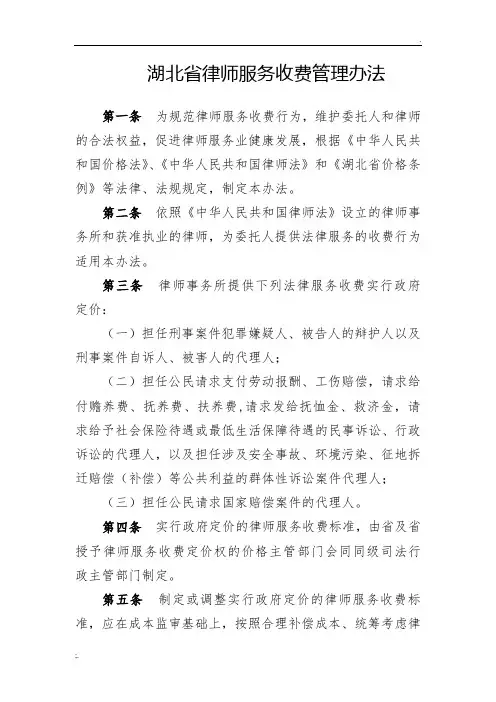 湖北省律师服务收费管理办法

第一条 为规范律师服务收费行为，维护委托人和律师的合法权益，促进律师服务业健康发展，根据《中华人民共和国价格法》、《中华人民共和国律师法》和《湖北省价格条例》等法律、法规规定，制定本办法。

第二条 依照《中华人民共和国律师法》设立的律师事务所和获准执业的律师，为委托人提供法律服务的收费行为适用本办法。

第三条 律师事务所提供下列法律服务收费实行政府定价：

（一）担任刑事案件犯罪嫌疑人、被告人的辩护人以及刑事案件自诉人、被害人的代理人；

（二）担任公民请求支付劳动报酬、工伤赔偿，请求给付赡养费、抚养费、扶养费，请求发给抚恤金、救济金，请求给予社会保险待遇或最低生活保障待遇的民事诉讼、行政诉讼的代理人，以及担任涉及安全事故、环境污染、征地拆迁赔偿（补偿）等公共利益的群体性诉讼案件代理人；

（三）担任公民请求国家赔偿案件的代理人。

第四条 实行政府定价的律师服务收费标准，由省及省授予律师服务收费定价权的价格主管部门会同同级司法行政主管部门制定。

第五条 制定或调整实行政府定价的律师服务收费标准，应在成本监审基础上，按照合理补偿成本、统筹考虑律